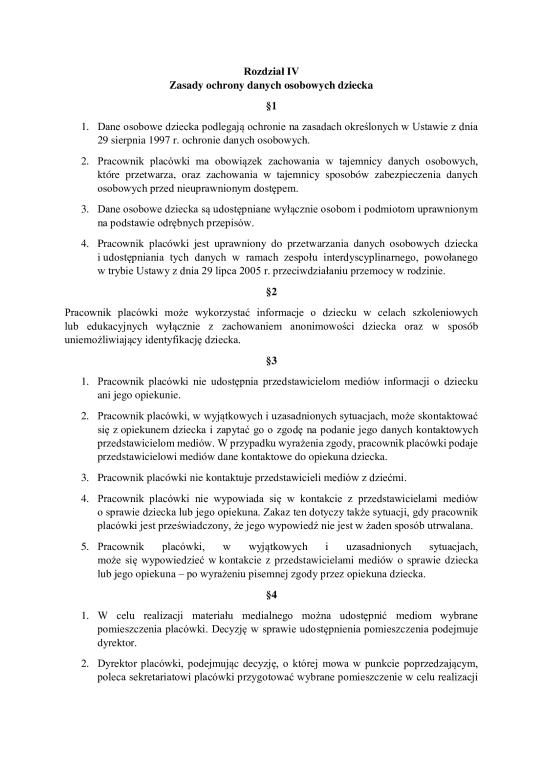 Rozdział IV
Zasady ochrony danych osobowych dziecka

§1

1. Dane osobowe dziecka podlegają ochronie na zasadach określonych w Ustawie z dnia 29 sierpnia 1997 r. ochronie danych osobowych.

2. Pracownik placówki ma obowiązek zachowania w tajemnicy danych osobowych, które przetwarza, oraz zachowania w tajemnicy sposobów zabezpieczenia danych osobowych przed nieuprawnionym dostępem.

3. Dane osobowe dziecka są udostępniane wyłącznie osobom i podmiotom uprawnionym na podstawie odrębnych przepisów.

4. Pracownik placówki jest uprawniony do przetwarzania danych osobowych dziecka i udostępniania tych danych w ramach zespołu interdyscyplinarnego, powołanego w trybie Ustawy z dnia 29 lipca 2005 r. przeciwdziałaniu przemocy w rodzinie.

§2

Pracownik placówki może wykorzystać informacje o dziecku w celach szkoleniowych lub edukacyjnych wyłącznie z zachowaniem anonimowości dziecka oraz w sposób uniemożliwiający identyfikację dziecka.

§3

1. Pracownik placówki nie udostępnia przedstawicielom mediów informacji o dziecku ani jego opiekunie.

2. Pracownik placówki, w wyjątkowych i uzasadnionych sytuacjach, może skontaktować się z opiekunem dziecka i zapytać go o zgodę na podanie jego danych kontaktowych przedstawicielom mediów. W przypadku wyrażenia zgody, pracownik placówki podaje przedstawicielowi mediów dane kontaktowe do opiekuna dziecka.

3. Pracownik placówki nie kontaktuje przedstawicieli mediów z dziećmi.

4. Pracownik placówki nie wypowiada się w kontakcie z przedstawicielami mediów o sprawie dziecka lub jego opiekuna. Zakaz ten dotyczy także sytuacji, gdy pracownik placówki jest przeświadczony, że jego wypowiedź nie jest w żaden sposób utrwalana.

5. Pracownik placówki, w wyjątkowych i uzasadnionych sytuacjach, może się wypowiedzieć w kontakcie z przedstawicielami mediów o sprawie dziecka lub jego opiekuna – po wyrażeniu pisemnej zgody przez opiekuna dziecka.

§4

1. W celu realizacji materiału medialnego można udostępnić mediom wybrane pomieszczenia placówki. Decyzję w sprawie udostępnienia pomieszczenia podejmuje dyrektor.

2. Dyrektor placówki, podejmując decyzję, o której mowa w punkcie poprzedzającym, poleca sekretariatowi placówki przygotować wybrane pomieszczenie w celu realizacji